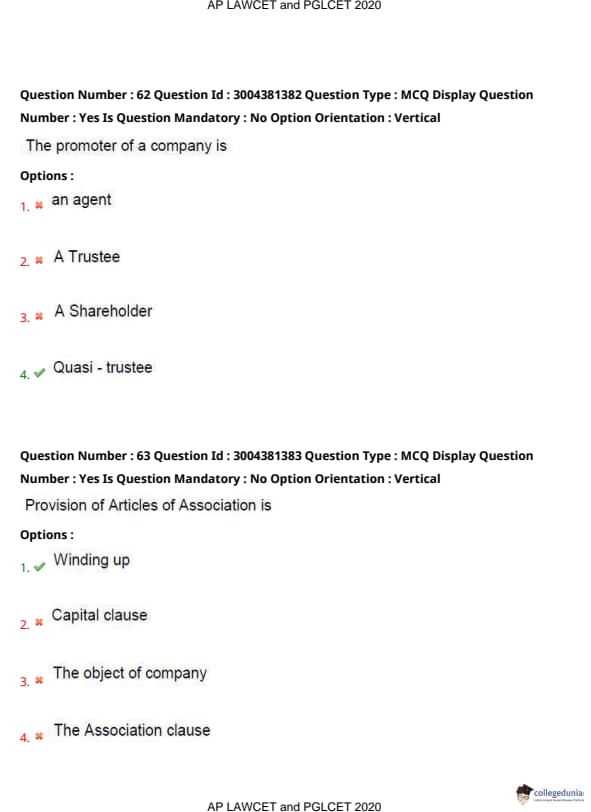 AP LAWCET and PGLCET 2020

Question Number : 62 Question Id : 3004381382 Question Type : MCQ Display Question Number : Yes Is Question Mandatory : No Option Orientation : Vertical

The promoter of a company is

Options :

1. ✖ an agent

2. ✖ A Trustee

3. ✖ A Shareholder

4. ✔ Quasi - trustee

Question Number : 63 Question Id : 3004381383 Question Type : MCQ Display Question Number : Yes Is Question Mandatory : No Option Orientation : Vertical

Provision of Articles of Association is

Options :

1. ✔ Winding up

2. ✖ Capital clause

3. ✖ The object of company

4. ✖ The Association clause

collegedunia

AP LAWCET and PGLCET 2020